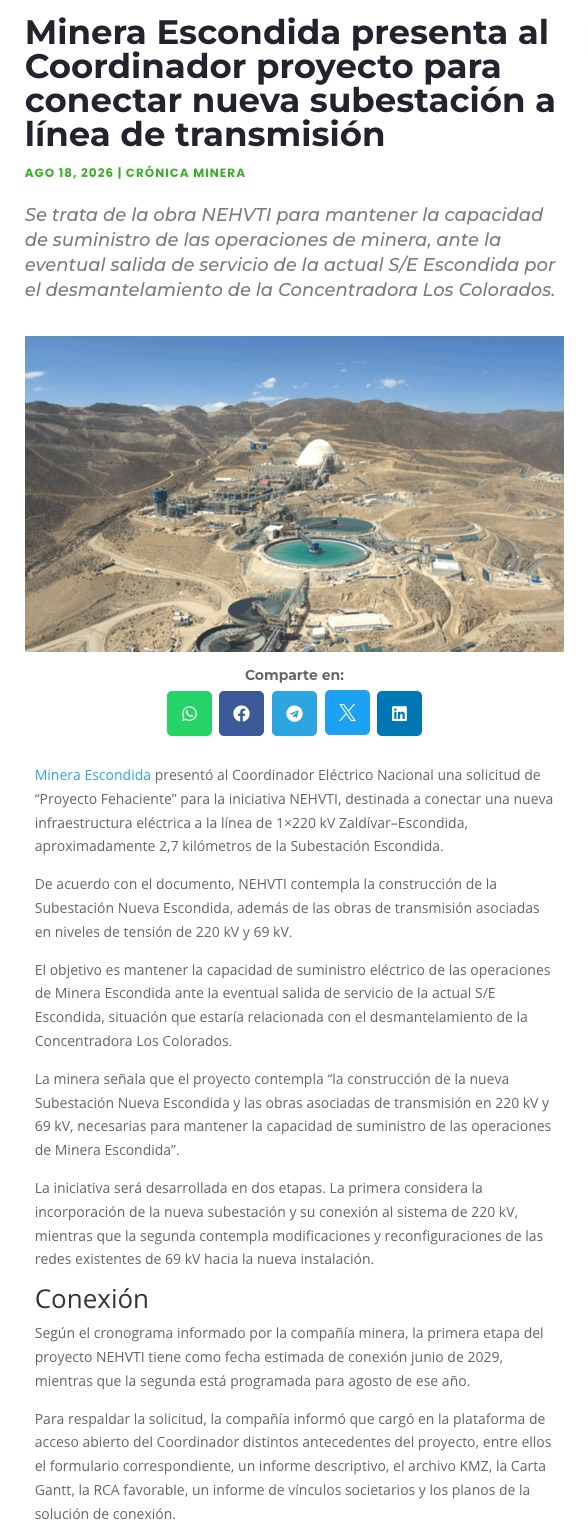 Minera Escondida presenta al Coordinador proyecto para conectar nueva subestación a línea de transmisión

AGO 18, 2026 | CRÓNICA MINERA

Se trata de la obra NEHVTI para mantener la capacidad de suministro de las operaciones de minera, ante la eventual salida de servicio de la actual S/E Escondida por el desmantelamiento de la Concentradora Los Colorados.

Comparte en:

Minera Escondida presentó al Coordinador Eléctrico Nacional una solicitud de “Proyecto Fehaciente” para la iniciativa NEHVTI, destinada a conectar una nueva infraestructura eléctrica a la línea de 1×220 kV Zaldívar–Escondida, aproximadamente 2,7 kilómetros de la Subestación Escondida.

De acuerdo con el documento, NEHVTI contempla la construcción de la Subestación Nueva Escondida, además de las obras de transmisión asociadas en niveles de tensión de 220 kV y 69 kV.

El objetivo es mantener la capacidad de suministro eléctrico de las operaciones de Minera Escondida ante la eventual salida de servicio de la actual S/E Escondida, situación que estaría relacionada con el desmantelamiento de la Concentradora Los Colorados.

La minera señala que el proyecto contempla “la construcción de la nueva Subestación Nueva Escondida y las obras asociadas de transmisión en 220 kV y 69 kV, necesarias para mantener la capacidad de suministro de las operaciones de Minera Escondida”.

La iniciativa será desarrollada en dos etapas. La primera considera la incorporación de la nueva subestación y su conexión al sistema de 220 kV, mientras que la segunda contempla modificaciones y reconfiguraciones de las redes existentes de 69 kV hacia la nueva instalación.

Conexión

Según el cronograma informado por la compañía minera, la primera etapa del proyecto NEHVTI tiene como fecha estimada de conexión junio de 2029, mientras que la segunda está programada para agosto de ese año.

Para respaldar la solicitud, la compañía informó que cargó en la plataforma de acceso abierto del Coordinador distintos antecedentes del proyecto, entre ellos el formulario correspondiente, un informe descriptivo, el archivo KMZ, la Carta Gantt, la RCA favorable, un informe de vínculos societarios y los planos de la solución de conexión.